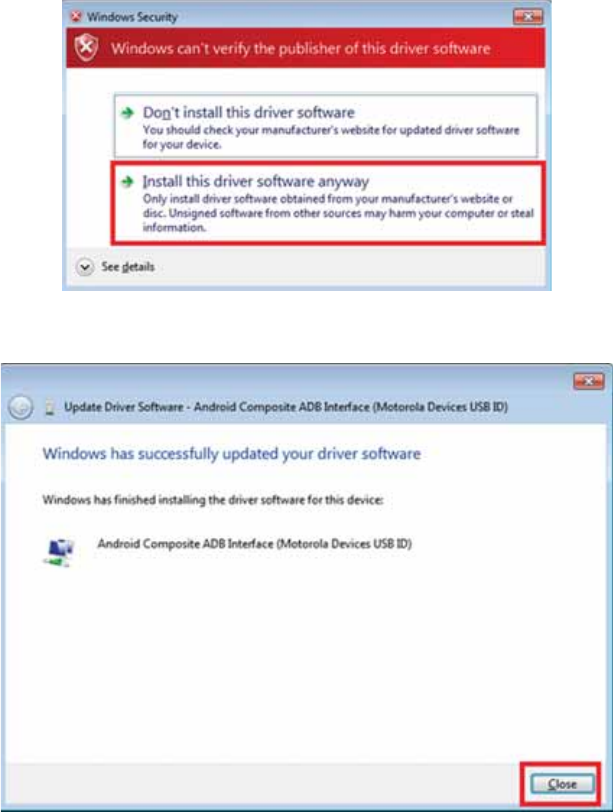 Windows Security

Windows can't verify the publisher of this driver software

Don't install this driver software
You should check your manufacturer's website for updated driver software for your device.

Install this driver software anyway
Only install driver software obtained from your manufacturer's website or disc. Unsigned software from other sources may harm your computer or steal information.

See details

Update Driver Software - Android Composite ADB Interface (Motorola Devices USB ID)

Windows has successfully updated your driver software

Windows has finished installing the driver software for this device:

Android Composite ADB Interface (Motorola Devices USB ID)

Close